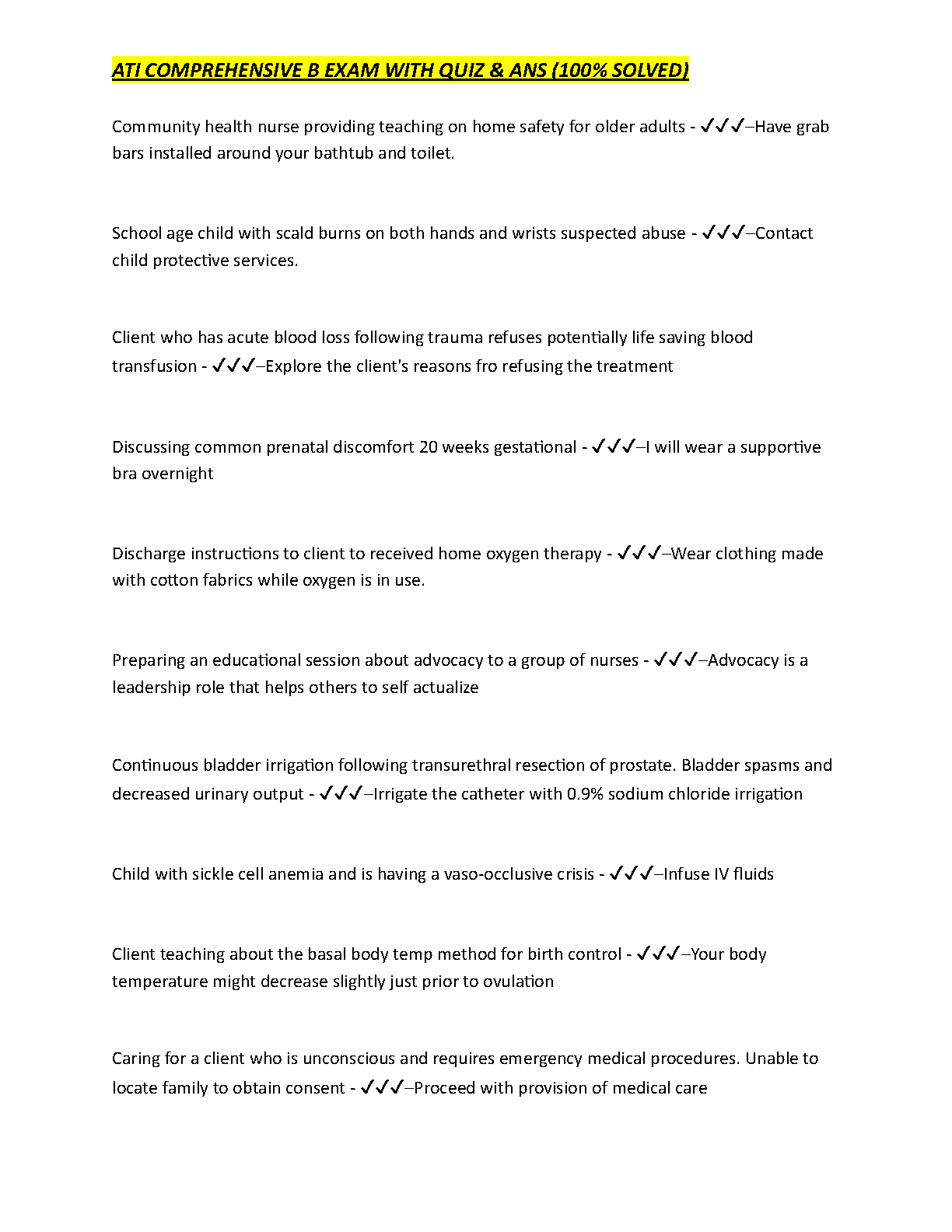 ATI COMPREHENSIVE B EXAM WITH QUIZ & ANS (100% SOLVED)

Community health nurse providing teaching on home safety for older adults - ✓✓✓–Have grab bars installed around your bathtub and toilet.

School age child with scald burns on both hands and wrists suspected abuse - ✓✓✓–Contact child protective services.

Client who has acute blood loss following trauma refuses potentially life saving blood transfusion - ✓✓✓–Explore the client's reasons fro refusing the treatment

Discussing common prenatal discomfort 20 weeks gestational - ✓✓✓–I will wear a supportive bra overnight

Discharge instructions to client to received home oxygen therapy - ✓✓✓–Wear clothing made with cotton fabrics while oxygen is in use.

Preparing an educational session about advocacy to a group of nurses - ✓✓✓–Advocacy is a leadership role that helps others to self actualize

Continuous bladder irrigation following transurethral resection of prostate. Bladder spasms and decreased urinary output - ✓✓✓–Irrigate the catheter with 0.9% sodium chloride irrigation

Child with sickle cell anemia and is having a vaso-occlusive crisis - ✓✓✓–Infuse IV fluids

Client teaching about the basal body temp method for birth control - ✓✓✓–Your body temperature might decrease slightly just prior to ovulation

Caring for a client who is unconscious and requires emergency medical procedures. Unable to locate family to obtain consent - ✓✓✓–Proceed with provision of medical care